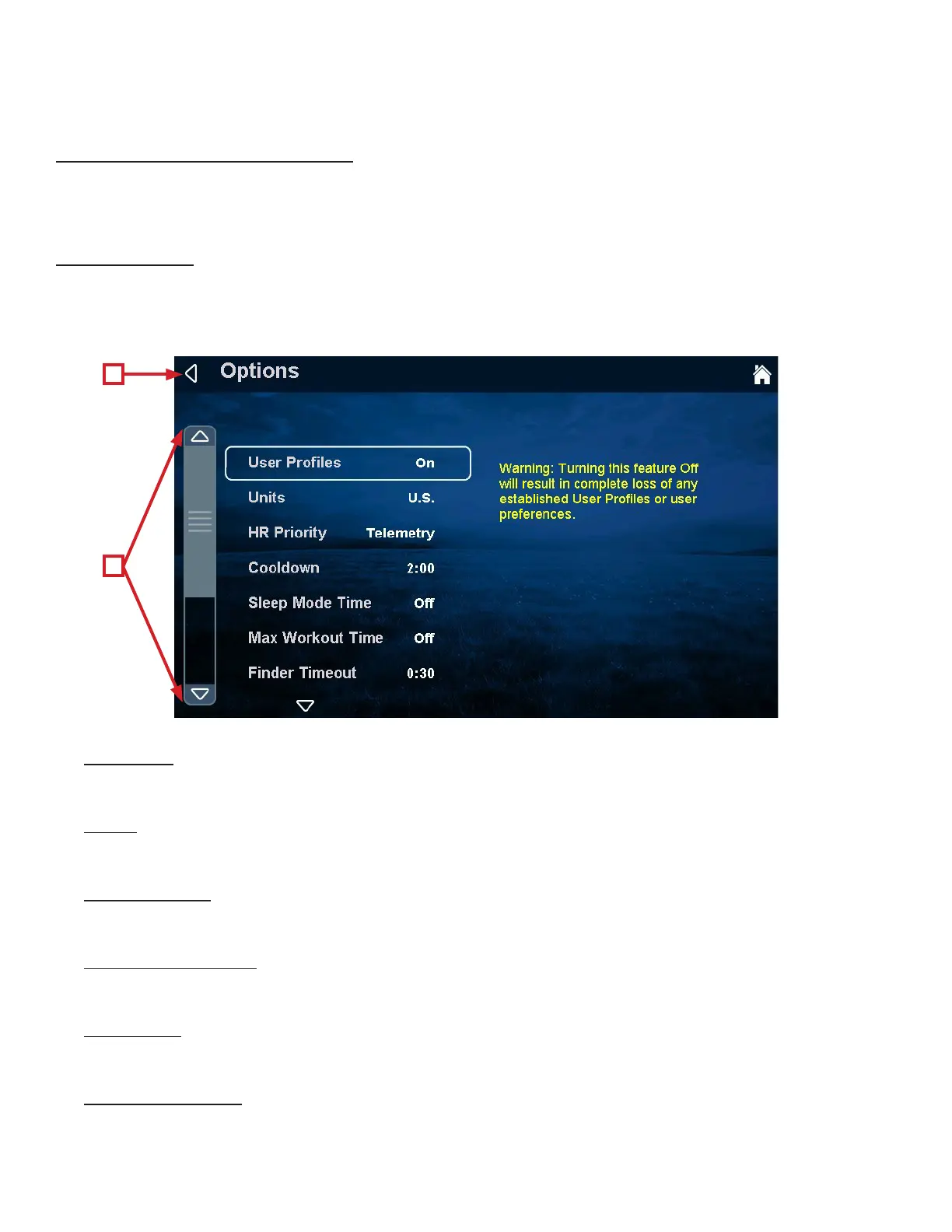 Options

User Profiles On
Units U.S.
HR Priority Telemetry
Cooldown 2:00
Sleep Mode Time Off
Max Workout Time Off
Finder Timeout 0:30

Warning: Turning this feature Off will result in complete loss of any established User Profiles or user preferences.